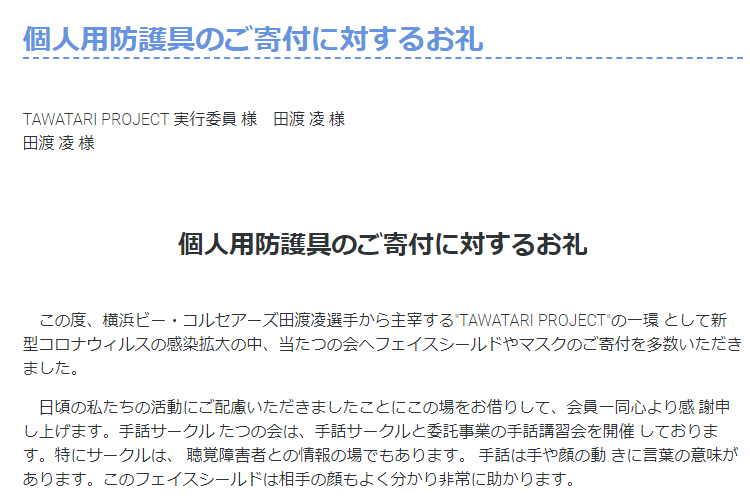 個人用防護具のご寄付に対するお礼

TAWATARI PROJECT 実行委員 様　田渡 凌 様
田渡 凌 様

個人用防護具のご寄付に対するお礼

この度、横浜ビー・コルセアーズ田渡凌選手から主宰する"TAWATARI PROJECT"の一環 として新型コロナウィルスの感染拡大の中、当たつの会へフェイスシールドやマスクのご寄付を多数いただきました。

日頃の私たちの活動にご配慮いただきましたことにこの場をお借りして、会員一同心より感 謝申し上げます。手話サークル たつの会は、手話サークルと委託事業の手話講習会を開催 しております。特にサークルは、 聴覚障害者との情報の場でもあります。 手話は手や顔の動 きに言葉の意味があります。このフェイスシールドは相手の顔もよく分かり非常に助かります。